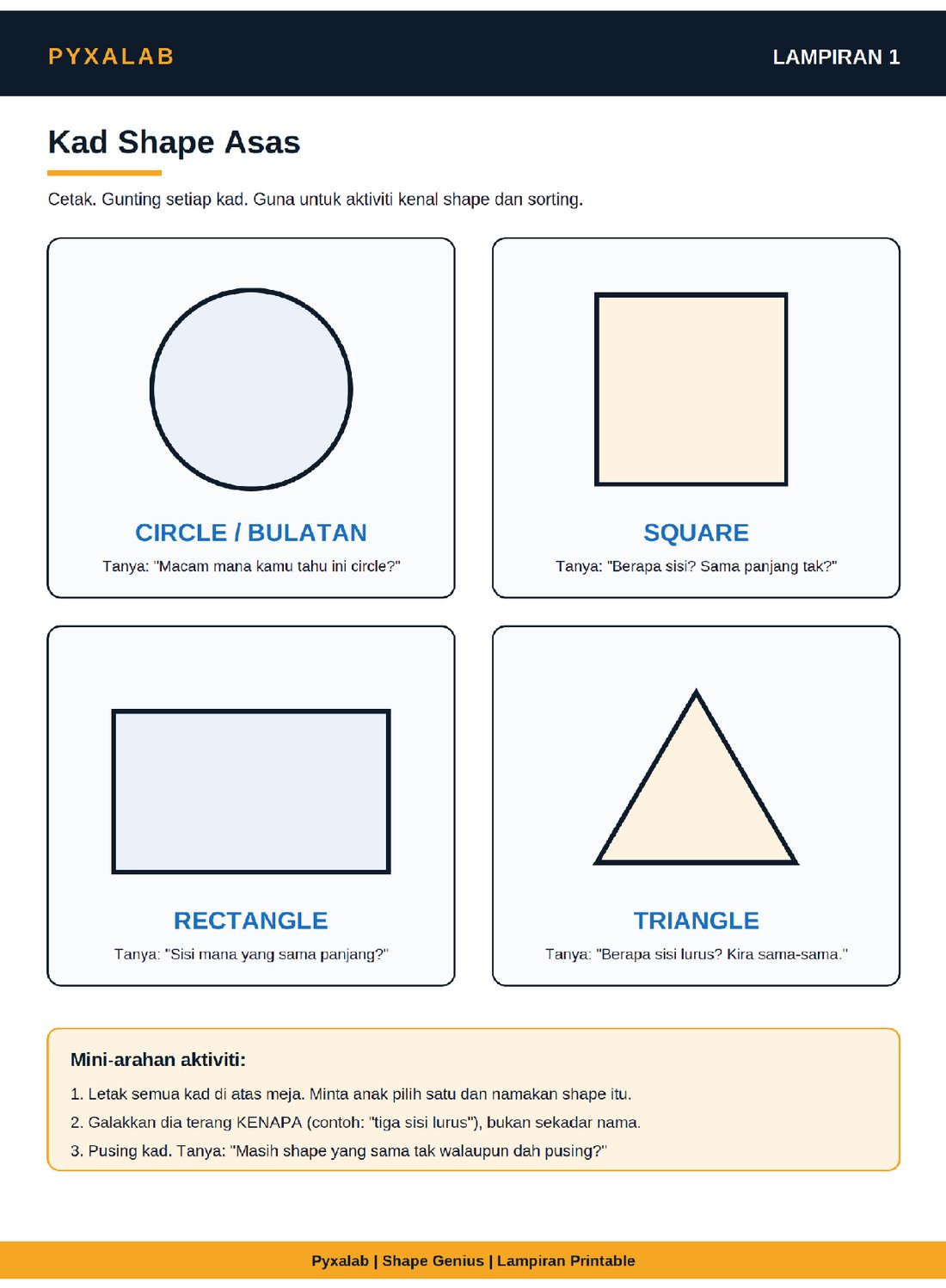 PYXALAB

LAMPIRAN 1

Kad Shape Asas

Cetak. Gunting setiap kad. Guna untuk aktiviti kenal shape dan sorting.

CIRCLE / BULATAN

Tanya: "Macam mana kamu tahu ini circle?"

SQUARE

Tanya: "Berapa sisi? Sama panjang tak?"

RECTANGLE

Tanya: "Sisi mana yang sama panjang?"

TRIANGLE

Tanya: "Berapa sisi lurus? Kira sama-sama."

Mini-arahan aktiviti:

1. Letak semua kad di atas meja. Minta anak pilih satu dan namakan shape itu.
2. Galakkan dia terang KENAPA (contoh: "tiga sisi lurus"), bukan sekadar nama.
3. Pusing kad. Tanya: "Masih shape yang sama tak walaupun dah pusing?"

Pyxalab | Shape Genius | Lampiran Printable